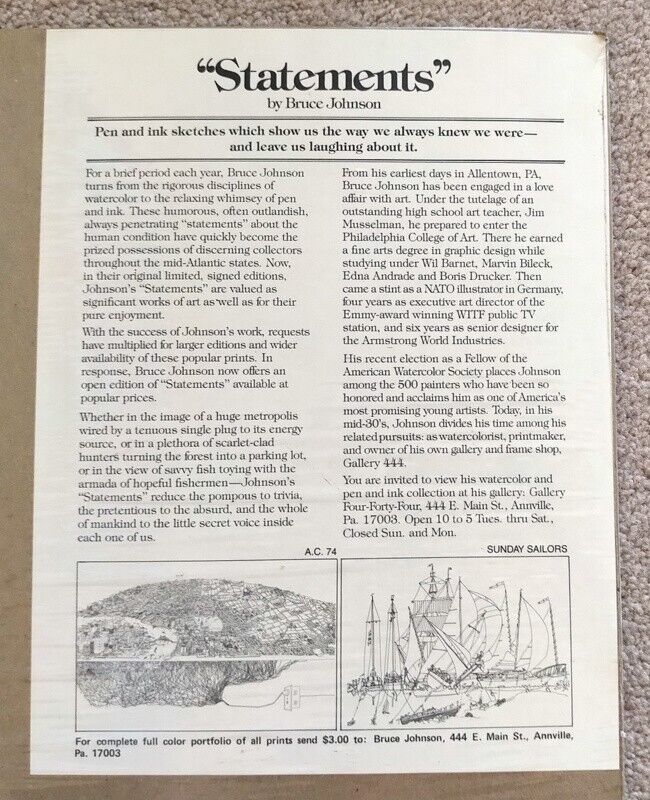 "Statements"
by Bruce Johnson

Pen and ink sketches which show us the way we always knew we were— and leave us laughing about it.

For a brief period each year, Bruce Johnson turns from the rigorous disciplines of watercolor to the relaxing whimsey of pen and ink. These humorous, often outlandish, always penetrating "statements" about the human condition have quickly become the prized possessions of discerning collectors throughout the mid-Atlantic states. Now, in their original limited, signed editions, Johnson's "Statements" are valued as significant works of art as well as for their pure enjoyment.

With the success of Johnson's work, requests have multiplied for larger editions and wider availability of these popular prints. In response, Bruce Johnson now offers an open edition of "Statements" available at popular prices.

Whether in the image of a huge metropolis wired by a tenuous single plug to its energy source, or in a plethora of scarlet-clad hunters turning the forest into a parking lot, or in the view of savvy fish toying with the armada of hopeful fishermen—Johnson's "Statements" reduce the pompous to trivia, the pretentious to the absurd, and the whole of mankind to the little secret voice inside each one of us.

From his earliest days in Allentown, PA, Bruce Johnson has been engaged in a love affair with art. Under the tutelage of an outstanding high school art teacher, Jim Musselman, he prepared to enter the Philadelphia College of Art. There he earned a fine arts degree in graphic design while studying under Wil Barnet, Marvin Bileck, Edna Andrade and Boris Drucker. Then came a stint as a NATO illustrator in Germany, four years as executive art director of the Emmy-award winning WITF public TV station, and six years as senior designer for the Armstrong World Industries.

His recent election as a Fellow of the American Watercolor Society places Johnson among the 500 painters who have been so honored and acclaims him as one of America's most promising young artists. Today, in his mid-30's, Johnson divides his time among his related pursuits: as watercolorist, printmaker, and owner of his own gallery and frame shop, Gallery 444.

You are invited to view his watercolor and pen and ink collection at his gallery: Gallery Four-Forty-Four, 444 E. Main St., Annville, Pa. 17003. Open 10 to 5 Tues. thru Sat., Closed Sun. and Mon.

A.C. 74

SUNDAY SAILORS

For complete full color portfolio of all prints send $3.00 to: Bruce Johnson, 444 E. Main St., Annville, Pa. 17003